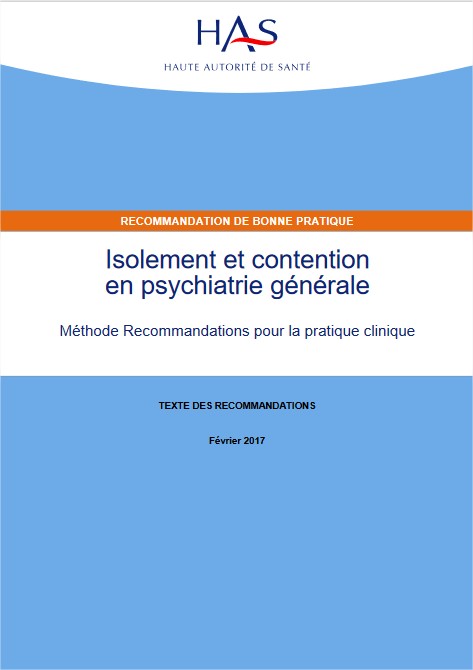 HAS
HAUTE AUTORITÉ DE SANTÉ

RECOMMANDATION DE BONNE PRATIQUE

Isolement et contention en psychiatrie générale

Méthode Recommandations pour la pratique clinique

TEXTE DES RECOMMANDATIONS

Février 2017